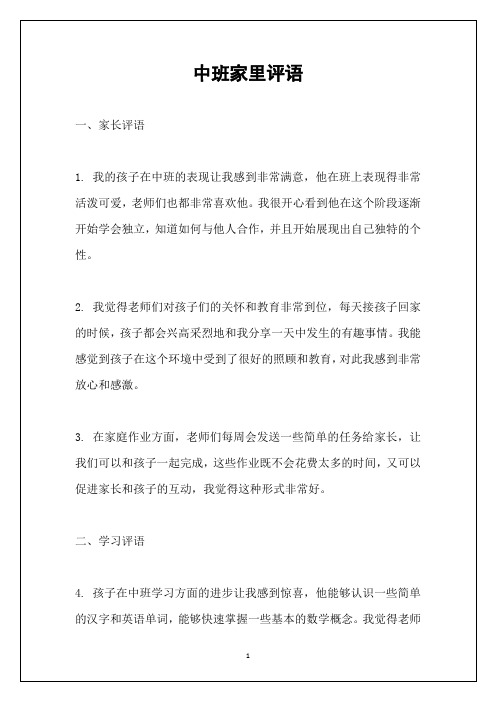 中班家里评语

一、家长评语

1. 我的孩子在中班的表现让我感到非常满意，他在班上表现得非常活泼可爱，老师们也都非常喜欢他。我很开心看到他在这个阶段逐渐开始学会独立，知道如何与他人合作，并且开始展现出自己独特的个性。

2. 我觉得老师们对孩子们的关怀和教育非常到位，每天接孩子回家的时候，孩子都会兴高采烈地和我分享一天中发生的有趣事情。我能感觉到孩子在这个环境中受到了很好的照顾和教育，对此我感到非常放心和感激。

3. 在家庭作业方面，老师们每周会发送一些简单的任务给家长，让我们可以和孩子一起完成，这些作业既不会花费太多的时间，又可以促进家长和孩子的互动，我觉得这种形式非常好。

二、学习评语

4. 孩子在中班学习方面的进步让我感到惊喜，他能够认识一些简单的汉字和英语单词，能够快速掌握一些基本的数学概念。我觉得老师

1